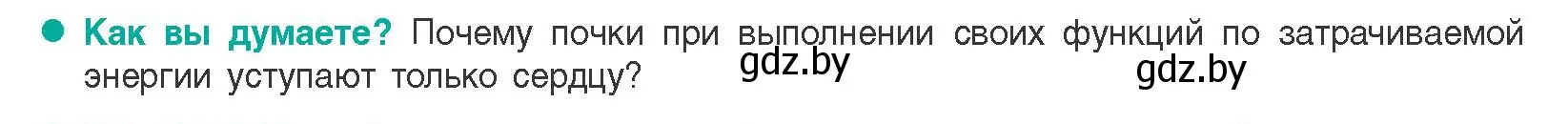 Как вы думаете? Почему почки при выполнении своих функций по затрачиваемой энергии уступают только сердцу?

gdz.by gdz.by